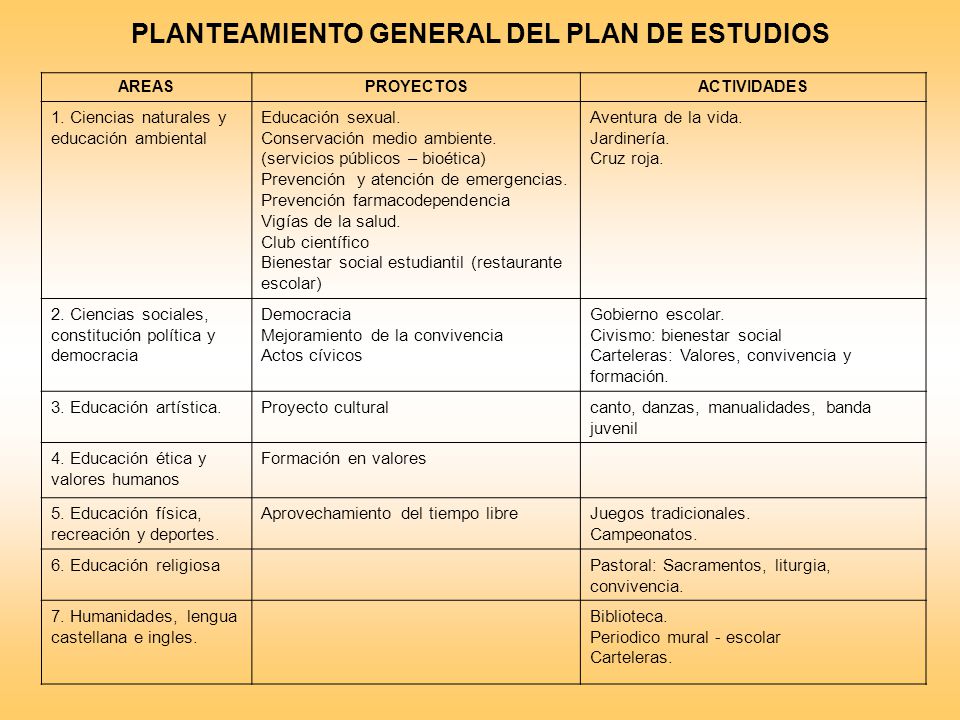 PLANTEAMIENTO GENERAL DEL PLAN DE ESTUDIOS

| AREAS | PROYECTOS | ACTIVIDADES |
|---|---|---|
| 1. Ciencias naturales y educación ambiental | Educación sexual. Conservación medio ambiente. (servicios públicos – bioética) Prevención y atención de emergencias. Prevención farmacodependencia Vigías de la salud. Club científico Bienestar social estudiantil (restaurante escolar) | Aventura de la vida. Jardinería. Cruz roja. |
| 2. Ciencias sociales, constitución política y democracia | Democracia Mejoramiento de la convivencia Actos cívicos | Gobierno escolar. Civismo: bienestar social Carteleras: Valores, convivencia y formación. |
| 3. Educación artística. | Proyecto cultural | canto, danzas, manualidades, banda juvenil |
| 4. Educación ética y valores humanos | Formación en valores | |
| 5. Educación física, recreación y deportes. | Aprovechamiento del tiempo libre | Juegos tradicionales. Campeonatos. |
| 6. Educación religiosa | | Pastoral: Sacramentos, liturgia, convivencia. |
| 7. Humanidades, lengua castellana e ingles. | | Biblioteca. Periodico mural - escolar Carteleras. |